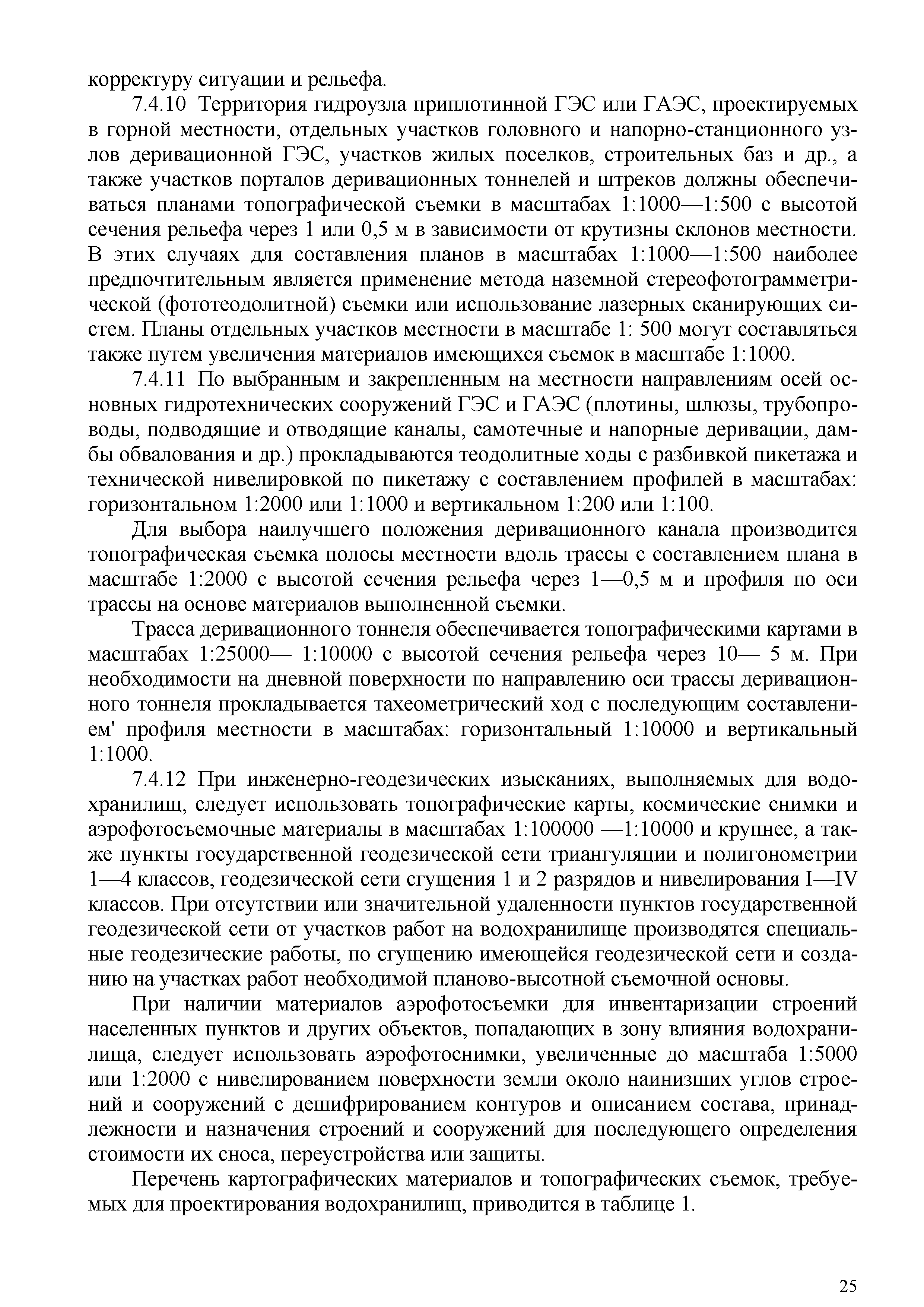 корректуру ситуации и рельефа.

7.4.10 Территория гидроузла приплотинной ГЭС или ГАЭС, проектируемых в горной местности, отдельных участков головного и напорно-станционного узлов деривационной ГЭС, участков жилых поселков, строительных баз и др., а также участков порталов деривационных тоннелей и штреков должны обеспечиваться планами топографической съемки в масштабах 1:1000—1:500 с высотой сечения рельефа через 1 или 0,5 м в зависимости от крутизны склонов местности. В этих случаях для составления планов в масштабах 1:1000—1:500 наиболее предпочтительным является применение метода наземной стереофотограмметрической (фототеодолитной) съемки или использование лазерных сканирующих систем. Планы отдельных участков местности в масштабе 1: 500 могут составляться также путем увеличения материалов имеющихся съемок в масштабе 1:1000.

7.4.11 По выбранным и закрепленным на местности направлениям осей основных гидротехнических сооружений ГЭС и ГАЭС (плотины, шлюзы, трубопроводы, подводящие и отводящие каналы, самотечные и напорные деривации, дамбы обвалования и др.) прокладываются теодолитные ходы с разбивкой пикетажа и технической нивелировкой по пикетажу с составлением профилей в масштабах: горизонтальном 1:2000 или 1:1000 и вертикальном 1:200 или 1:100.

Для выбора наилучшего положения деривационного канала производится топографическая съемка полосы местности вдоль трассы с составлением плана в масштабе 1:2000 с высотой сечения рельефа через 1—0,5 м и профиля по оси трассы на основе материалов выполненной съемки.

Трасса деривационного тоннеля обеспечивается топографическими картами в масштабах 1:25000— 1:10000 с высотой сечения рельефа через 10— 5 м. При необходимости на дневной поверхности по направлению оси трассы деривационного тоннеля прокладывается тахеометрический ход с последующим составлением' профиля местности в масштабах: горизонтальный 1:10000 и вертикальный 1:1000.

7.4.12 При инженерно-геодезических изысканиях, выполняемых для водохранилищ, следует использовать топографические карты, космические снимки и аэрофотосъемочные материалы в масштабах 1:100000 —1:10000 и крупнее, а также пункты государственной геодезической сети триангуляции и полигонометрии 1—4 классов, геодезической сети сгущения 1 и 2 разрядов и нивелирования I—IV классов. При отсутствии или значительной удаленности пунктов государственной геодезической сети от участков работ на водохранилище производятся специальные геодезические работы, по сгущению имеющейся геодезической сети и созданию на участках работ необходимой планово-высотной съемочной основы.

При наличии материалов аэрофотосъемки для инвентаризации строений населенных пунктов и других объектов, попадающих в зону влияния водохранилища, следует использовать аэрофотоснимки, увеличенные до масштаба 1:5000 или 1:2000 с нивелированием поверхности земли около наинизших углов строений и сооружений с дешифрированием контуров и описанием состава, принадлежности и назначения строений и сооружений для последующего определения стоимости их сноса, переустройства или защиты.

Перечень картографических материалов и топографических съемок, требуемых для проектирования водохранилищ, приводится в таблице 1.

25